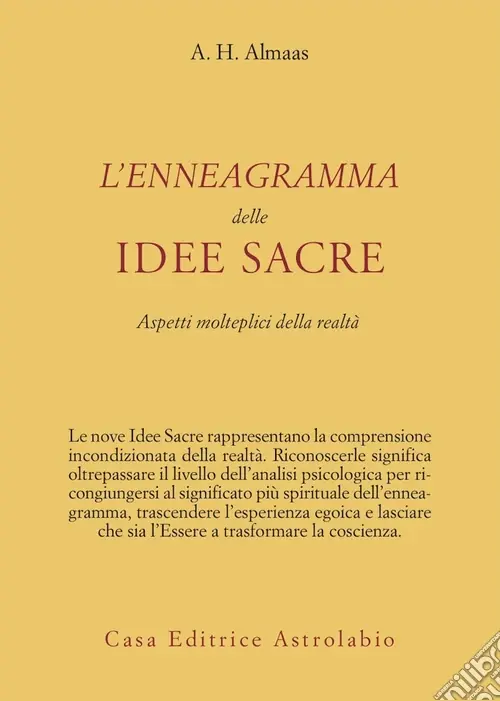 A. H. Almaas

L'ENNEAGRAMMA
delle
IDEE SACRE

Aspetti molteplici della realtà

Le nove Idee Sacre rappresentano la comprensione incondizionata della realtà. Riconoscerle significa oltrepassare il livello dell'analisi psicologica per ricongiungersi al significato più spirituale dell'enneagramma, trascendere l'esperienza egoica e lasciare che sia l'Essere a trasformare la coscienza.

Casa Editrice Astrolabio